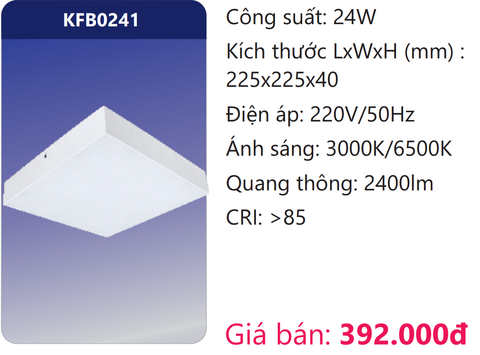 KFB0241

Công suất: 24W

Kích thước LxWxH (mm) : 225x225x40

Điện áp: 220V/50Hz

Ánh sáng: 3000K/6500K

Quang thông: 2400lm

CRI: >85

Giá bán: 392.000đ